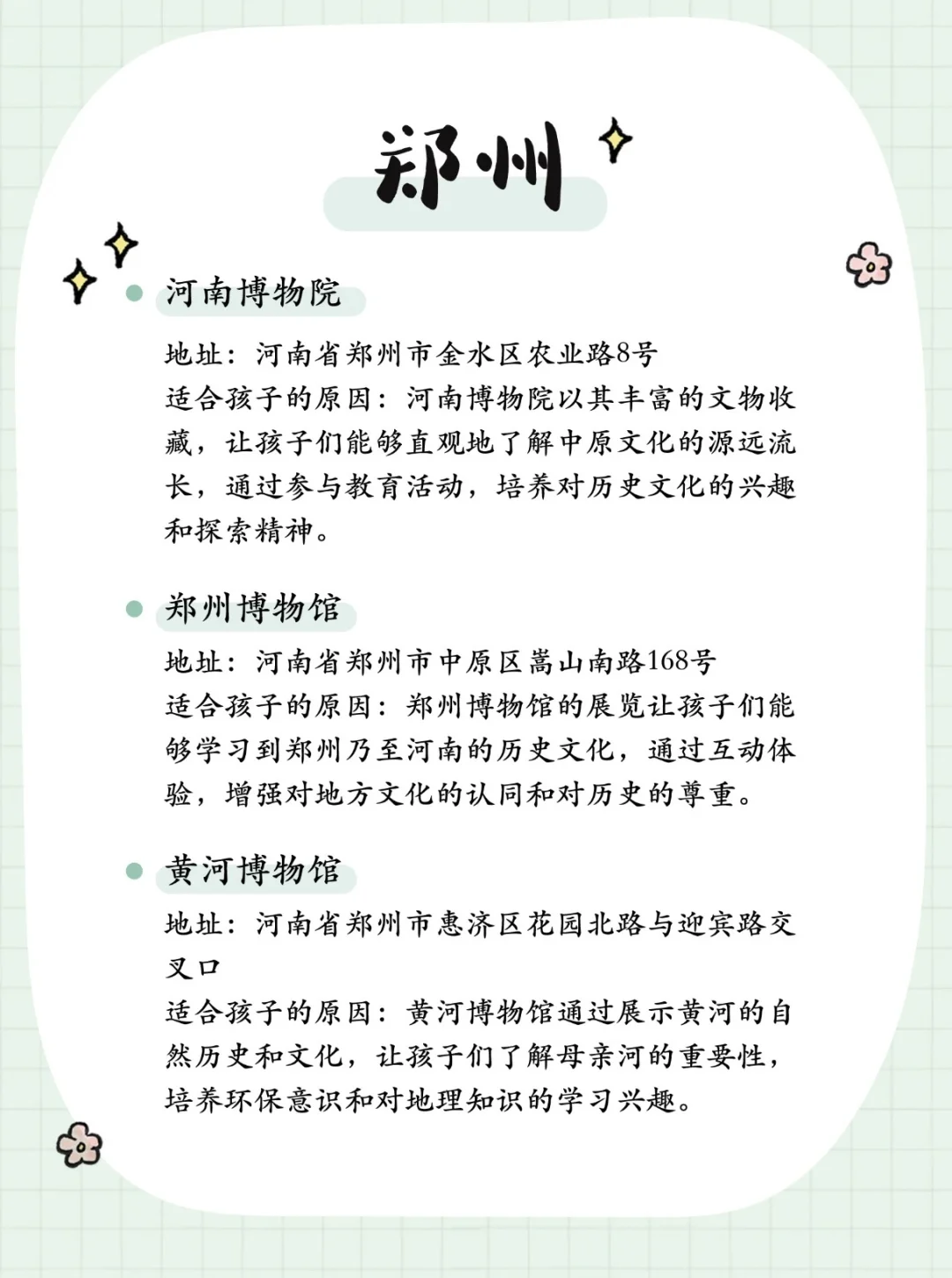 郑州

河南博物院

地址：河南省郑州市金水区农业路8号
适合孩子的原因：河南博物院以其丰富的文物收藏，让孩子们能够直观地了解中原文化的源远流长，通过参与教育活动，培养对历史文化的兴趣和探索精神。

郑州博物馆

地址：河南省郑州市中原区嵩山南路168号
适合孩子的原因：郑州博物馆的展览让孩子们能够学习到郑州乃至河南的历史文化，通过互动体验，增强对地方文化的认同和对历史的尊重。

黄河博物馆

地址：河南省郑州市惠济区花园北路与迎宾路交叉口
适合孩子的原因：黄河博物馆通过展示黄河的自然历史和文化，让孩子们了解母亲河的重要性，培养环保意识和对地理知识的学习兴趣。